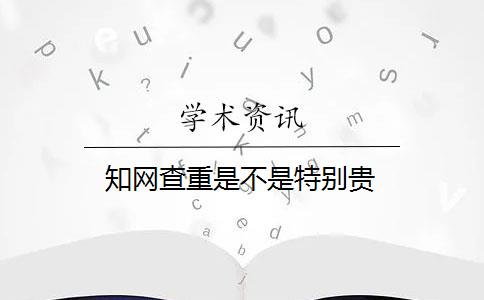 学术资讯

知网查重是不是特别贵